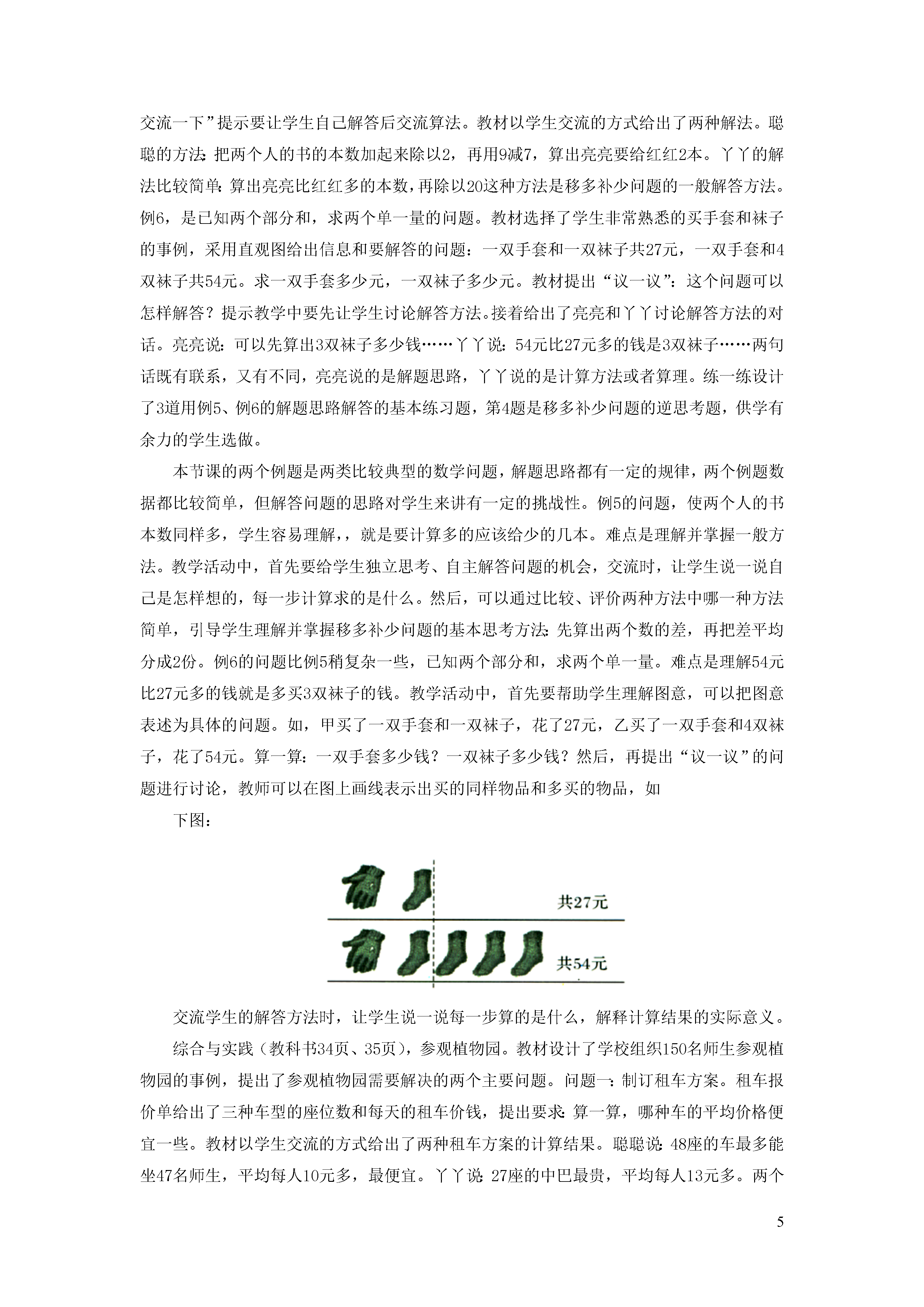 交流一下”提示要让学生自己解答后交流算法。教材以学生交流的方式给出了两种解法。聪聪的方法：把两个人的书的本数加起来除以2，再用9减7，算出亮亮要给红红2本。丫丫的解法比较简单：算出亮亮比红红多的本数，再除以20这种方法是移多补少问题的一般解答方法。例6，是已知两个部分和，求两个单一量的问题。教材选择了学生非常熟悉的买手套和袜子的事例，采用直观图给出信息和要解答的问题：一双手套和一双袜子共27元，一双手套和4双袜子共54元。求一双手套多少元，一双袜子多少元。教材提出“议一议”：这个问题可以怎样解答？提示教学中要先让学生讨论解答方法。接着给出了亮亮和丫丫讨论解答方法的对话。亮亮说：可以先算出3双袜子多少钱……丫丫说：54元比27元多的钱是3双袜子……两句话既有联系，又有不同，亮亮说的是解题思路，丫丫说的是计算方法或者算理。练一练设计了3道用例5、例6的解题思路解答的基本练习题，第4题是移多补少问题的逆思考题，供学有余力的学生选做。

本节课的两个例题是两类比较典型的数学问题，解题思路都有一定的规律，两个例题数据都比较简单，但解答问题的思路对学生来讲有一定的挑战性。例5的问题，使两个人的书本数同样多，学生容易理解，，就是要计算多的应该给少的几本。难点是理解并掌握一般方法。教学活动中，首先要给学生独立思考、自主解答问题的机会，交流时，让学生说一说自己是怎样想的，每一步计算求的是什么。然后，可以通过比较、评价两种方法中哪一种方法简单，引导学生理解并掌握移多补少问题的基本思考方法：先算出两个数的差，再把差平均分成2份。例6的问题比例5稍复杂一些，已知两个部分和，求两个单一量。难点是理解54元比27元多的钱就是多买3双袜子的钱。教学活动中，首先要帮助学生理解图意，可以把图意表述为具体的问题。如，甲买了一双手套和一双袜子，花了27元，乙买了一双手套和4双袜子，花了54元。算一算：一双手套多少钱？一双袜子多少钱？然后，再提出“议一议”的问题进行讨论，教师可以在图上画线表示出买的同样物品和多买的物品，如

下图：

共27元

共54元

交流学生的解答方法时，让学生说一说每一步算的是什么，解释计算结果的实际意义。

综合与实践（教科书34页、35页），参观植物园。教材设计了学校组织150名师生参观植物园的事例，提出了参观植物园需要解决的两个主要问题。问题一：制订租车方案。租车报价单给出了三种车型的座位数和每天的租车价钱，提出要求：算一算，哪种车的平均价格便宜一些。教材以学生交流的方式给出了两种租车方案的计算结果。聪聪说：48座的车最多能坐47名师生，平均每人10元多，最便宜。丫丫说：27座的中巴最贵，平均每人13元多。两个

5